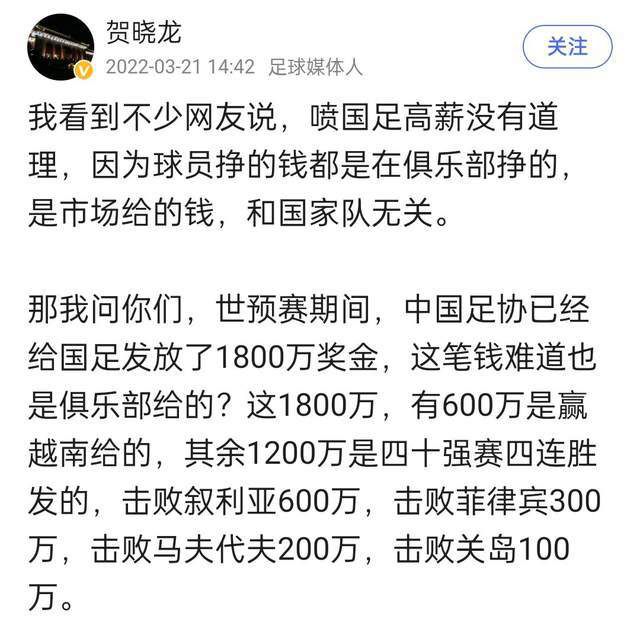 贺晓龙
2022-03-21 14:42 足球媒体人
关注

我看到不少网友说，喷国足高薪没有道理，因为球员挣的钱都是在俱乐部挣的，是市场给的钱，和国家队无关。

那我问你们，世预赛期间，中国足协已经给国足发放了1800万奖金，这笔钱难道也是俱乐部给的？这1800万，有600万是赢越南给的，其余1200万是四十强赛四连胜发的，击败叙利亚600万，击败菲律宾300万，击败马夫代夫200万，击败关岛100万。